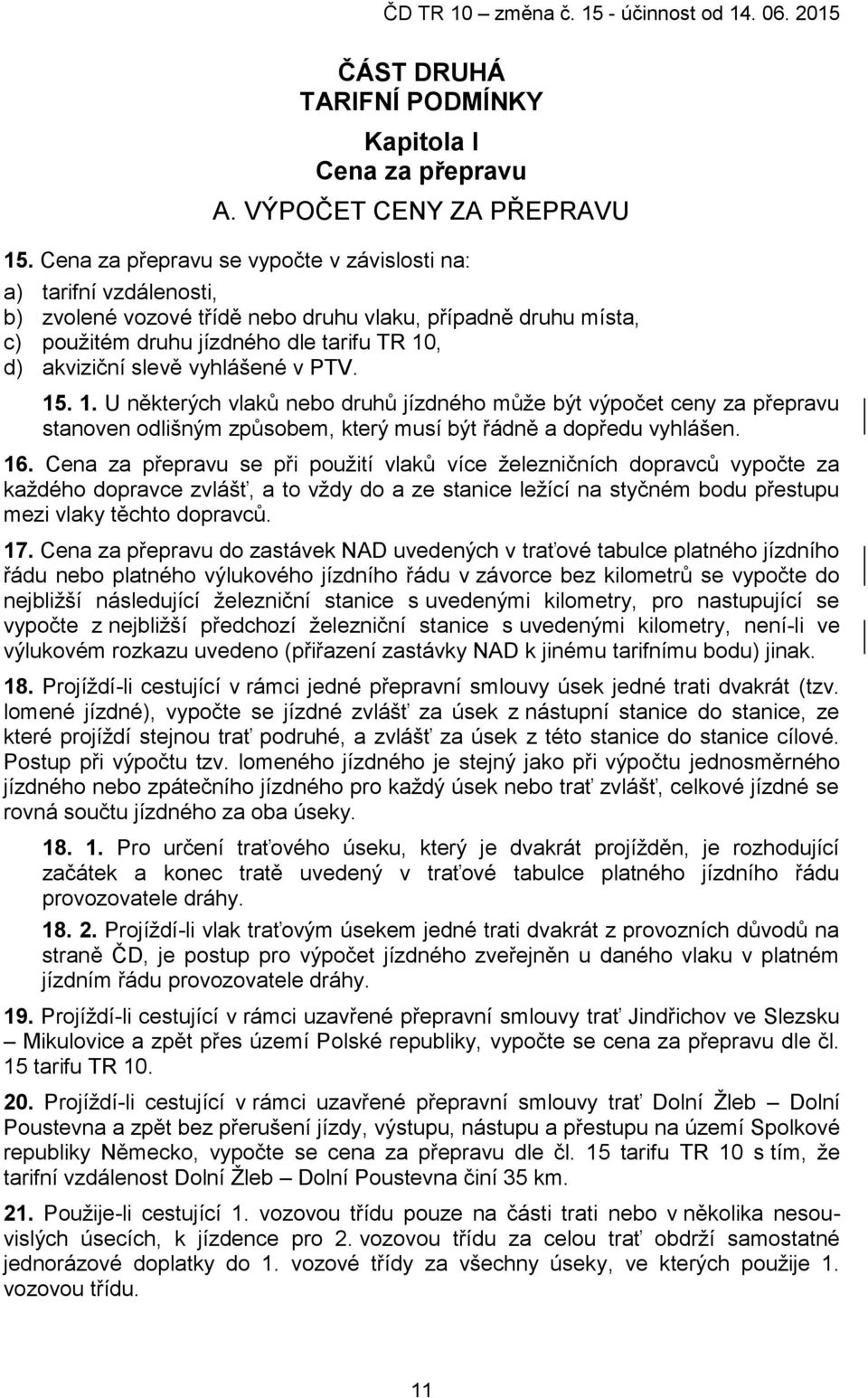 ČD TR 10 – změna č. 15 - účinnost od 14. 06. 2015

ČÁST DRUHÁ
TARIFNÍ PODMÍNKY

Kapitola I
Cena za přepravu

A. VÝPOČET CENY ZA PŘEPRAVU

15. Cena za přepravu se vypočte v závislosti na:
a) tarifní vzdálenosti,
b) zvolené vozové třídě nebo druhu vlaku, případně druhu místa,
c) použitém druhu jízdného dle tarifu TR 10,
d) akviziční slevě vyhlášené v PTV.

15. 1. U některých vlaků nebo druhů jízdného může být výpočet ceny za přepravu stanoven odlišným způsobem, který musí být řádně a dopředu vyhlášen.

16. Cena za přepravu se při použití vlaků více železničních dopravců vypočte za každého dopravce zvlášť, a to vždy do a ze stanice ležící na styčném bodu přestupu mezi vlaky těchto dopravců.

17. Cena za přepravu do zastávek NAD uvedených v traťové tabulce platného jízdního řádu nebo platného výlukového jízdního řádu v závorce bez kilometrů se vypočte do nejbližší následující železniční stanice s uvedenými kilometry, pro nastupující se vypočte z nejbližší předchozí železniční stanice s uvedenými kilometry, není-li ve výlukovém rozkazu uvedeno (přiřazení zastávky NAD k jinému tarifnímu bodu) jinak.

18. Projíždí-li cestující v rámci jedné přepravní smlouvy úsek jedné trati dvakrát (tzv. lomené jízdné), vypočte se jízdné zvlášť za úsek z nástupní stanice do stanice, ze které projíždí stejnou trať podruhé, a zvlášť za úsek z této stanice do stanice cílové. Postup při výpočtu tzv. lomeného jízdného je stejný jako při výpočtu jednosměrného jízdného nebo zpátečního jízdného pro každý úsek nebo trať zvlášť, celkové jízdné se rovná součtu jízdného za oba úseky.

18. 1. Pro určení traťového úseku, který je dvakrát projížděn, je rozhodující začátek a konec tratě uvedený v traťové tabulce platného jízdního řádu provozovatele dráhy.

18. 2. Projíždí-li vlak traťovým úsekem jedné trati dvakrát z provozních důvodů na straně ČD, je postup pro výpočet jízdného zveřejněn u daného vlaku v platném jízdním řádu provozovatele dráhy.

19. Projíždí-li cestující v rámci uzavřené přepravní smlouvy trať Jindřichov ve Slezsku – Mikulovice a zpět přes území Polské republiky, vypočte se cena za přepravu dle čl. 15 tarifu TR 10.

20. Projíždí-li cestující v rámci uzavřené přepravní smlouvy trať Dolní Žleb – Dolní Poustevna a zpět bez přerušení jízdy, výstupu, nástupu a přestupu na území Spolkové republiky Německo, vypočte se cena za přepravu dle čl. 15 tarifu TR 10 s tím, že tarifní vzdálenost Dolní Žleb – Dolní Poustevna činí 35 km.

21. Použije-li cestující 1. vozovou třídu pouze na části trati nebo v několika nesouvislých úsecích, k jízdence pro 2. vozovou třídu za celou trať obdrží samostatné jednorázové doplatky do 1. vozové třídy za všechny úseky, ve kterých použije 1. vozovou třídu.

11